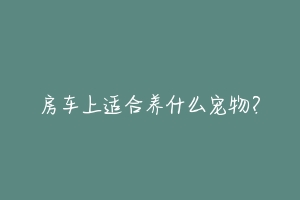 房车上适合养什么宠物?